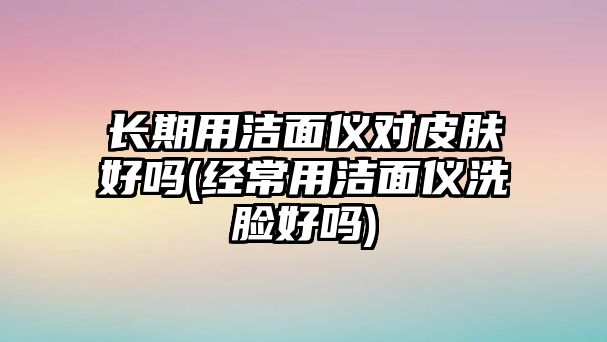 长期用洁面仪对皮肤好吗(经常用洁面仪洗脸好吗)